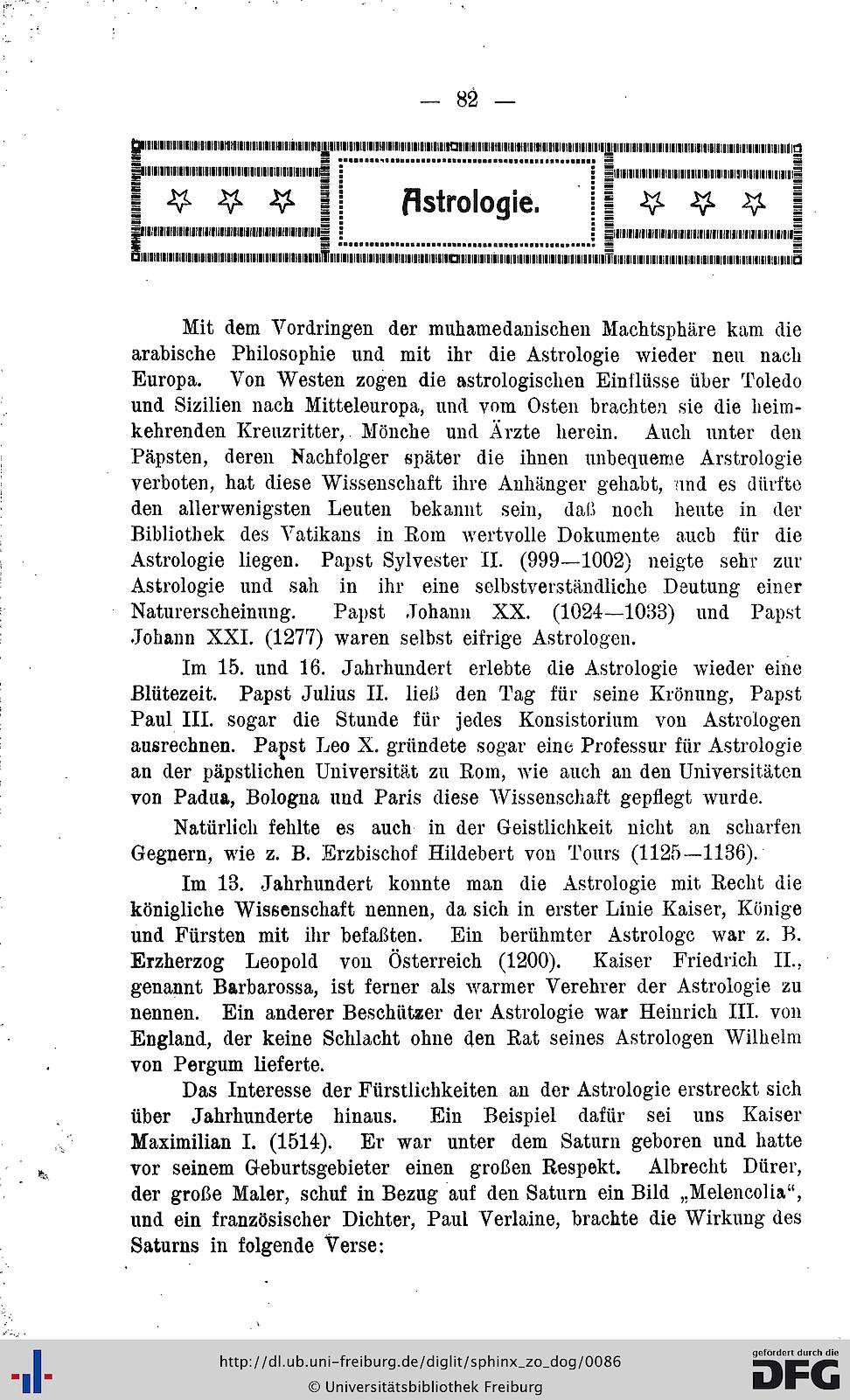 — 82 —

Astrologie.

Mit dem Vordringen der muhamedanischen Machtsphäre kam die arabische Philosophie und mit ihr die Astrologie wieder neu nach Europa. Von Westen zogen die astrologischen Einflüsse über Toledo und Sizilien nach Mitteleuropa, und vom Osten brachten sie die heimkehrenden Kreuzritter, Mönche und Ärzte herein. Auch unter den Päpsten, deren Nachfolger später die ihnen unbequeme Arstrologie verboten, hat diese Wissenschaft ihre Anhänger gehabt, und es dürfte den allerwenigsten Leuten bekannt sein, daß noch heute in der Bibliothek des Vatikans in Rom wertvolle Dokumente auch für die Astrologie liegen. Papst Sylvester II. (999—1002) neigte sehr zur Astrologie und sah in ihr eine selbstverständliche Deutung einer Naturerscheinung. Papst Johann XX. (1024—1033) und Papst Johann XXI. (1277) waren selbst eifrige Astrologen.

Im 15. und 16. Jahrhundert erlebte die Astrologie wieder eine Blütezeit. Papst Julius II. ließ den Tag für seine Krönung, Papst Paul III. sogar die Stunde für jedes Konsistorium von Astrologen ausrechnen. Papst Leo X. gründete sogar eine Professur für Astrologie an der päpstlichen Universität zu Rom, wie auch an den Universitäten von Padua, Bologna und Paris diese Wissenschaft gepflegt wurde.

Natürlich fehlte es auch in der Geistlichkeit nicht an scharfen Gegnern, wie z. B. Erzbischof Hildebert von Tours (1125—1136).

Im 13. Jahrhundert konnte man die Astrologie mit Recht die königliche Wissenschaft nennen, da sich in erster Linie Kaiser, Könige und Fürsten mit ihr befaßten. Ein berühmter Astrologe war z. B. Erzherzog Leopold von Österreich (1200). Kaiser Friedrich II., genannt Barbarossa, ist ferner als warmer Verehrer der Astrologie zu nennen. Ein anderer Beschützer der Astrologie war Heinrich III. von England, der keine Schlacht ohne den Rat seines Astrologen Wilhelm von Pergum lieferte.

Das Interesse der Fürstlichkeiten an der Astrologie erstreckt sich über Jahrhunderte hinaus. Ein Beispiel dafür sei uns Kaiser Maximilian I. (1514). Er war unter dem Saturn geboren und hatte vor seinem Geburtsgebieter einen großen Respekt. Albrecht Dürer, der große Maler, schuf in Bezug auf den Saturn ein Bild „Melencolia“, und ein französischer Dichter, Paul Verlaine, brachte die Wirkung des Saturns in folgende Verse:

http://dl.ub.uni-freiburg.de/diglit/sphinx_zo_dog/0086
© Universitätsbibliothek Freiburg
gefördert durch die DFG